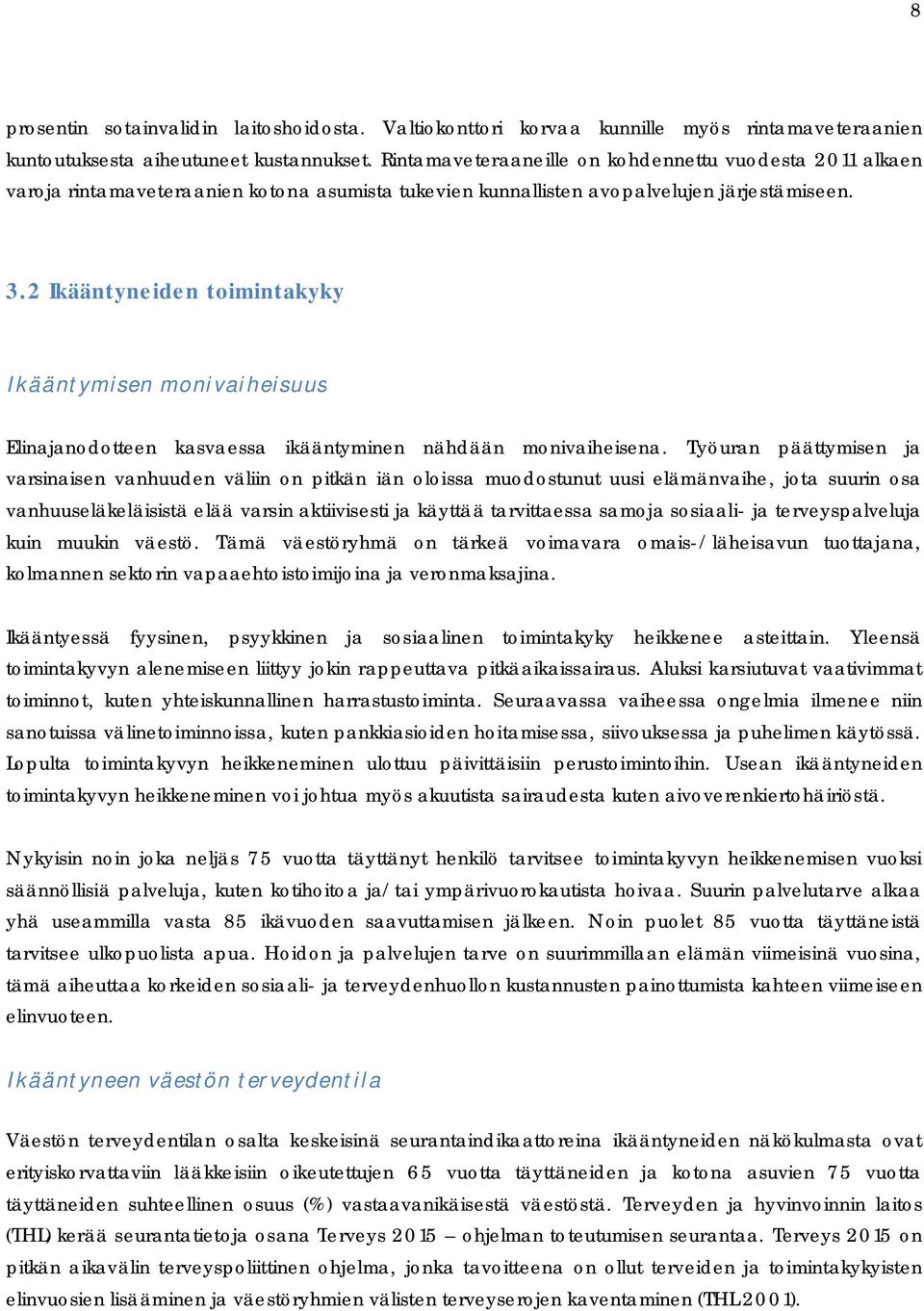 8

prosentin sotainvalidin laitoshoidosta. Valtiokonttori korvaa kunnille myös rintamaveteraanien kuntoutuksesta aiheutuneet kustannukset. Rintamaveteraaneille on kohdennettu vuodesta 2011 alkaen varoja rintamaveteraanien kotona asumista tukevien kunnallisten avopalvelujen järjestämiseen.

3.2 Ikääntyneiden toimintakyky

Ikääntymisen monivaiheisuus

Elinajanodotteen kasvaessa ikääntyminen nähdään monivaiheisena. Työuran päättymisen ja varsinaisen vanhuuden väliin on pitkän iän oloissa muodostunut uusi elämänvaihe, jota suurin osa vanhuuseläkeläisistä elää varsin aktiivisesti ja käyttää tarvittaessa samoja sosiaali- ja terveyspalveluja kuin muukin väestö. Tämä väestöryhmä on tärkeä voimavara omais-/läheisavun tuottajana, kolmannen sektorin vapaaehtoistoimijoina ja veronmaksajina.

Ikääntyessä fyysinen, psyykkinen ja sosiaalinen toimintakyky heikkenee asteittain. Yleensä toimintakyvyn alenemiseen liittyy jokin rappeuttava pitkäaikaissairaus. Aluksi karsiutuvat vaativimmat toiminnot, kuten yhteiskunnallinen harrastustoiminta. Seuraavassa vaiheessa ongelmia ilmenee niin sanotuissa välinetoiminnoissa, kuten pankkiasioiden hoitamisessa, siivouksessa ja puhelimen käytössä. Lopulta toimintakyvyn heikkeneminen ulottuu päivittäisiin perustoimintoihin. Usean ikääntyneiden toimintakyvyn heikkeneminen voi johtua myös akuutista sairaudesta kuten aivoverenkiertohäiriöstä.

Nykyisin noin joka neljäs 75 vuotta täyttänyt henkilö tarvitsee toimintakyvyn heikkenemisen vuoksi säännöllisiä palveluja, kuten kotihoitoa ja/tai ympärivuorokautista hoivaa. Suurin palvelutarve alkaa yhä useammilla vasta 85 ikävuoden saavuttamisen jälkeen. Noin puolet 85 vuotta täyttäneistä tarvitsee ulkopuolista apua. Hoidon ja palvelujen tarve on suurimmillaan elämän viimeisinä vuosina, tämä aiheuttaa korkeiden sosiaali- ja terveydenhuollon kustannusten painottumista kahteen viimeiseen elinvuoteen.

Ikääntyneen väestön terveydentila

Väestön terveydentilan osalta keskeisinä seurantaindikaattoreina ikääntyneiden näkökulmasta ovat erityiskorvattaviin lääkkeisiin oikeutettujen 65 vuotta täyttäneiden ja kotona asuvien 75 vuotta täyttäneiden suhteellinen osuus (%) vastaavanikäisestä väestöstä. Terveyden ja hyvinvoinnin laitos (THL) kerää seurantatietoja osana Terveys 2015 – ohjelman toteutumisen seurantaa. Terveys 2015 on pitkän aikavälin terveyspoliittinen ohjelma, jonka tavoitteena on ollut terveiden ja toimintakykyisten elinvuosien lisääminen ja väestöryhmien välisten terveyserojen kaventaminen (THL 2001).